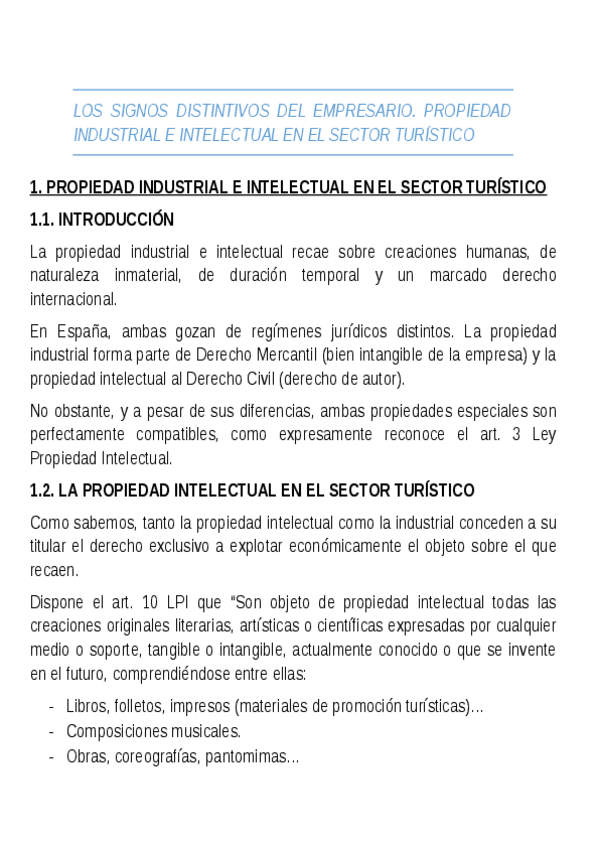 LOS SIGNOS DISTINTIVOS DEL EMPRESARIO. PROPIEDAD INDUSTRIAL E INTELECTUAL EN EL SECTOR TURÍSTICO

1. PROPIEDAD INDUSTRIAL E INTELECTUAL EN EL SECTOR TURÍSTICO

1.1. INTRODUCCIÓN

La propiedad industrial e intelectual recae sobre creaciones humanas, de naturaleza inmaterial, de duración temporal y un marcado derecho internacional.

En España, ambas gozan de regímenes jurídicos distintos. La propiedad industrial forma parte de Derecho Mercantil (bien intangible de la empresa) y la propiedad intelectual al Derecho Civil (derecho de autor).

No obstante, y a pesar de sus diferencias, ambas propiedades especiales son perfectamente compatibles, como expresamente reconoce el art. 3 Ley Propiedad Intelectual.

1.2. LA PROPIEDAD INTELECTUAL EN EL SECTOR TURÍSTICO

Como sabemos, tanto la propiedad intelectual como la industrial conceden a su titular el derecho exclusivo a explotar económicamente el objeto sobre el que recaen.

Dispone el art. 10 LPI que "Son objeto de propiedad intelectual todas las creaciones originales literarias, artísticas o científicas expresadas por cualquier medio o soporte, tangible o intangible, actualmente conocido o que se invente en el futuro, comprendiéndose entre ellas:

- Libros, folletos, impresos (materiales de promoción turísticas)...
- Composiciones musicales.
- Obras, coreografías, pantomimas...